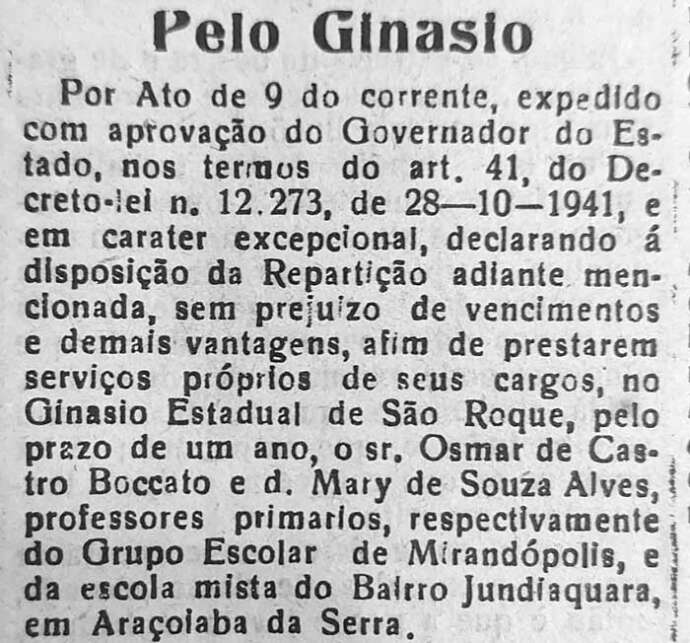 Pelo Ginasio

Por Ato de 9 do corrente, expedido com aprovação do Governador do Estado, nos termos do art. 41, do Decreto-lei n. 12.273, de 28—10—1941, e em carater excepcional, declarando á disposição da Repartição adiante mencionada, sem prejuizo de vencimentos e demais vantagens, afim de prestarem serviços próprios de seus cargos, no Ginasio Estadual de São Roque, pelo prazo de um ano, o sr. Osmar de Castro Boccato e d. Mary de Souza Alves, professores primarios, respectivamente do Grupo Escolar de Mirandópolis, e da escola mista do Bairro Jundiaquara, em Araçoiaba da Serra.